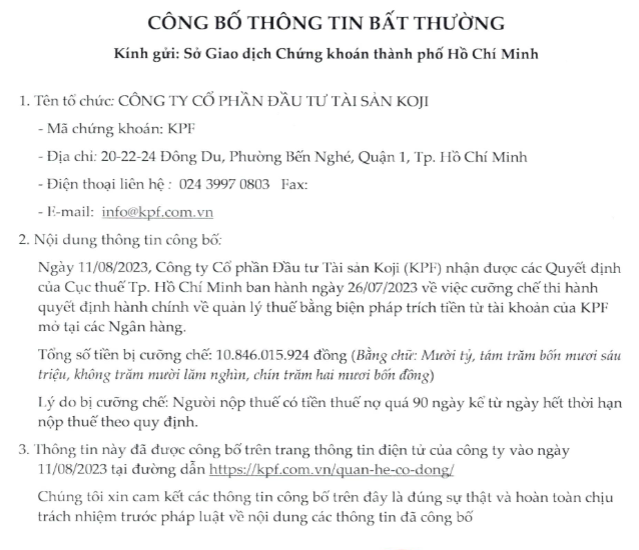 CÔNG BỐ THÔNG TIN BẤT THƯỜNG

Kính gửi: Sở Giao dịch Chứng khoán thành phố Hồ Chí Minh

1. Tên tổ chức: CÔNG TY CỔ PHẦN ĐẦU TƯ TÀI SẢN KOJI

- Mã chứng khoán: KPF

- Địa chỉ: 20-22-24 Đông Du, Phường Bến Nghé, Quận 1, Tp. Hồ Chí Minh

- Điện thoại liên hệ : 024 3997 0803 Fax:

- E-mail: info@kpf.com.vn

2. Nội dung thông tin công bố:

Ngày 11/08/2023, Công ty Cổ phần Đầu tư Tài sản Koji (KPF) nhận được các Quyết định của Cục thuế Tp. Hồ Chí Minh ban hành ngày 26/07/2023 về việc cưỡng chế thi hành quyết định hành chính về quản lý thuế bằng biện pháp trích tiền từ tài khoản của KPF mở tại các Ngân hàng.

Tổng số tiền bị cưỡng chế: 10.846.015.924 đồng (Bằng chữ: Mười tỷ, tám trăm bốn mươi sáu triệu, không trăm mười lăm nghìn, chín trăm hai mươi bốn đồng)

Lý do bị cưỡng chế: Người nộp thuế có tiền thuế nợ quá 90 ngày kể từ ngày hết thời hạn nộp thuế theo quy định.

3. Thông tin này đã được công bố trên trang thông tin điện tử của công ty vào ngày 11/08/2023 tại đường dẫn https://kpf.com.vn/quan-he-co-dong/

Chúng tôi xin cam kết các thông tin công bố trên đây là đúng sự thật và hoàn toàn chịu trách nhiệm trước pháp luật về nội dung các thông tin đã công bố